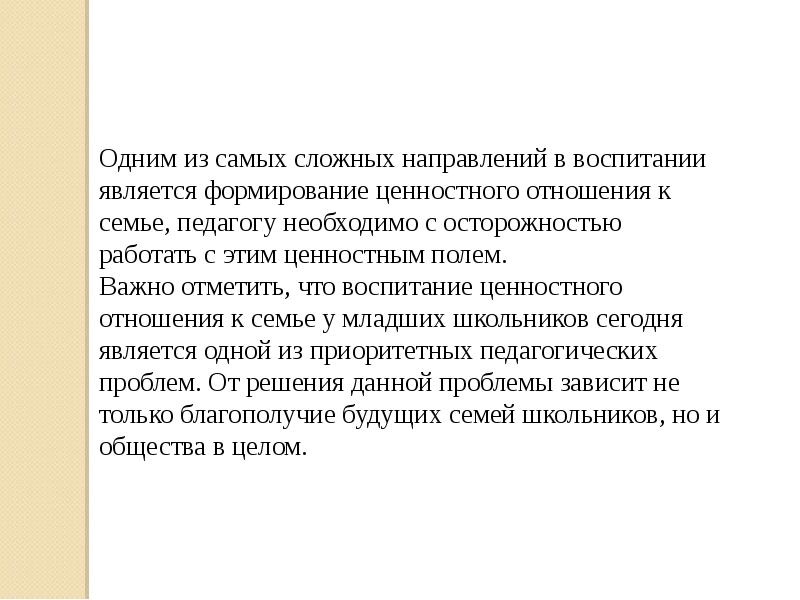 Одним из самых сложных направлений в воспитании является формирование ценностного отношения к семье, педагогу необходимо с осторожностью работать с этим ценностным полем.
Важно отметить, что воспитание ценностного отношения к семье у младших школьников сегодня является одной из приоритетных педагогических проблем. От решения данной проблемы зависит не только благополучие будущих семей школьников, но и общества в целом.